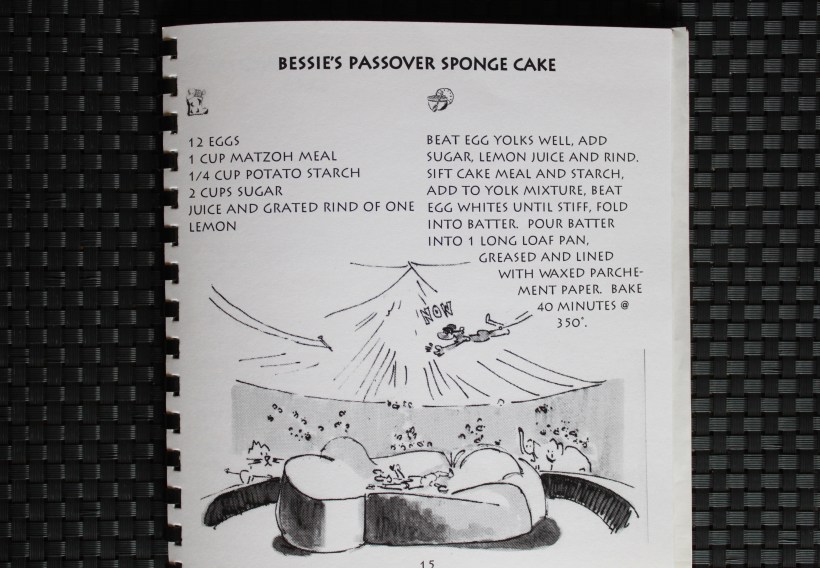 BESSIE'S PASSOVER SPONGE CAKE

12 EGGS
1 CUP MATZOH MEAL
1/4 CUP POTATO STARCH
2 CUPS SUGAR
JUICE AND GRATED RIND OF ONE LEMON

BEAT EGG YOLKS WELL, ADD SUGAR, LEMON JUICE AND RIND. SIFT CAKE MEAL AND STARCH, ADD TO YOLK MIXTURE, BEAT EGG WHITES UNTIL STIFF, FOLD INTO BATTER. POUR BATTER INTO 1 LONG LOAF PAN, GREASED AND LINED WITH WAXED PARCHEMENT PAPER. BAKE 40 MINUTES @ 350°.

NOW

15